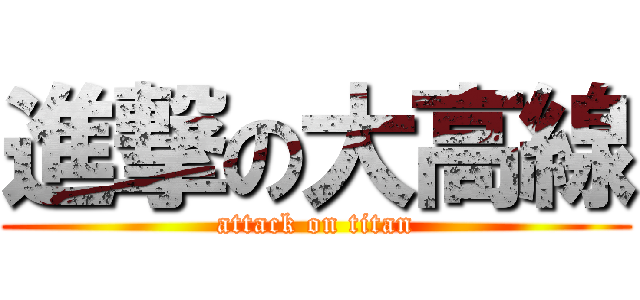 進撃の大高線
attack on titan